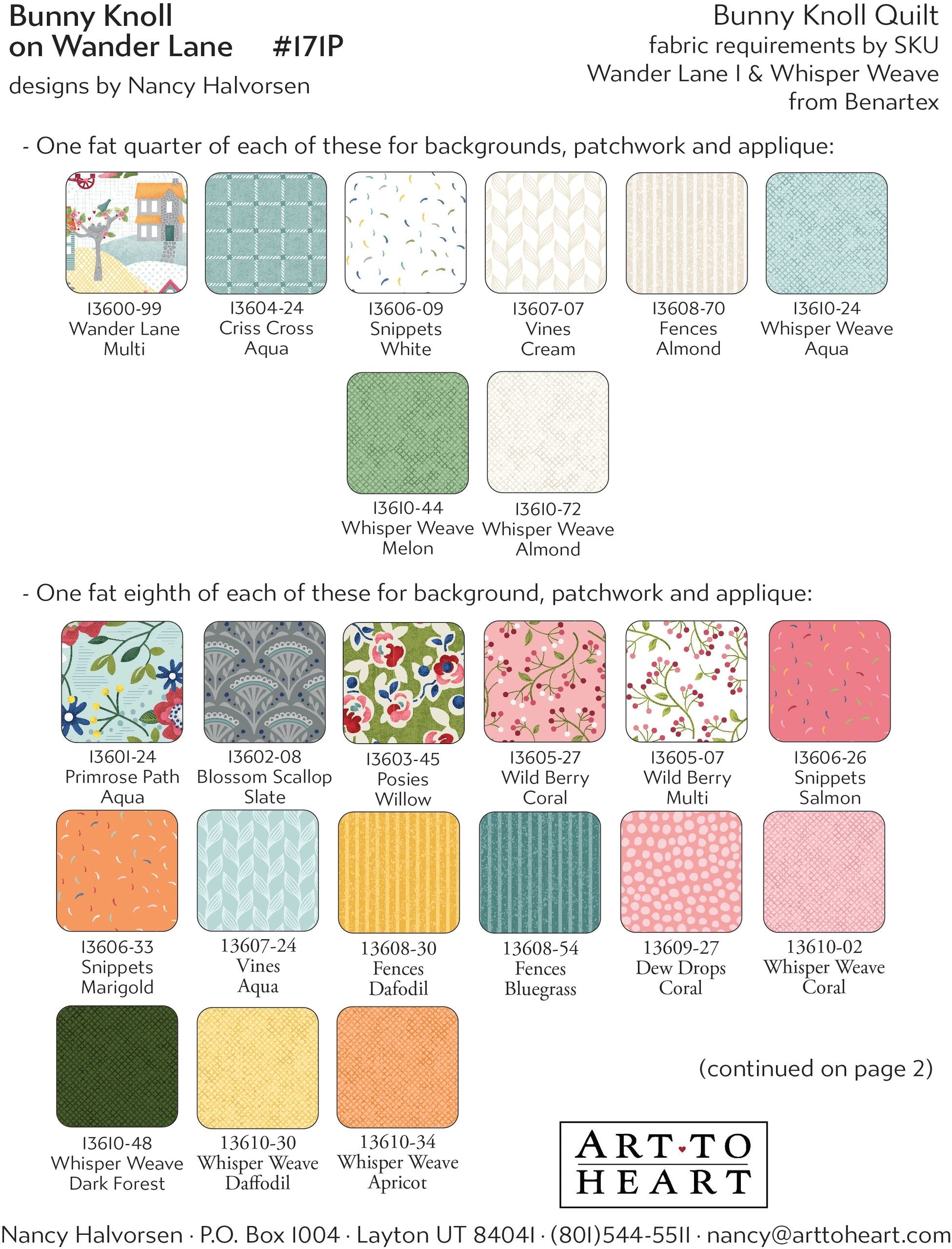 Bunny Knoll on Wander Lane #171P

designs by Nancy Halvorsen

Bunny Knoll Quilt
fabric requirements by SKU
Wander Lane I & Whisper Weave
from Benartex

- One fat quarter of each of these for backgrounds, patchwork and applique:

13600-99 Wander Lane Multi

13604-24 Criss Cross Aqua

13606-09 Snippets White

13607-07 Vines Cream

13608-70 Fences Almond

13610-24 Whisper Weave Aqua

13610-44 Whisper Weave Melon

13610-72 Whisper Weave Almond

- One fat eighth of each of these for background, patchwork and applique:

13601-24 Primrose Path Aqua

13602-08 Blossom Scallop Slate

13603-45 Posies Willow

13605-27 Wild Berry Coral

13605-07 Wild Berry Multi

13606-26 Snippets Salmon

13606-33 Snippets Marigold

13607-24 Vines Aqua

13608-30 Fences Dafodil

13608-54 Fences Bluegrass

13609-27 Dew Drops Coral

13610-02 Whisper Weave Coral

13610-48 Whisper Weave Dark Forest

13610-30 Whisper Weave Daffodil

13610-34 Whisper Weave Apricot

(continued on page 2)

ART TO HEART

Nancy Halvorsen · P.O. Box 1004 · Layton UT 84041 · (801)544-5511 · nancy@arttoheart.com